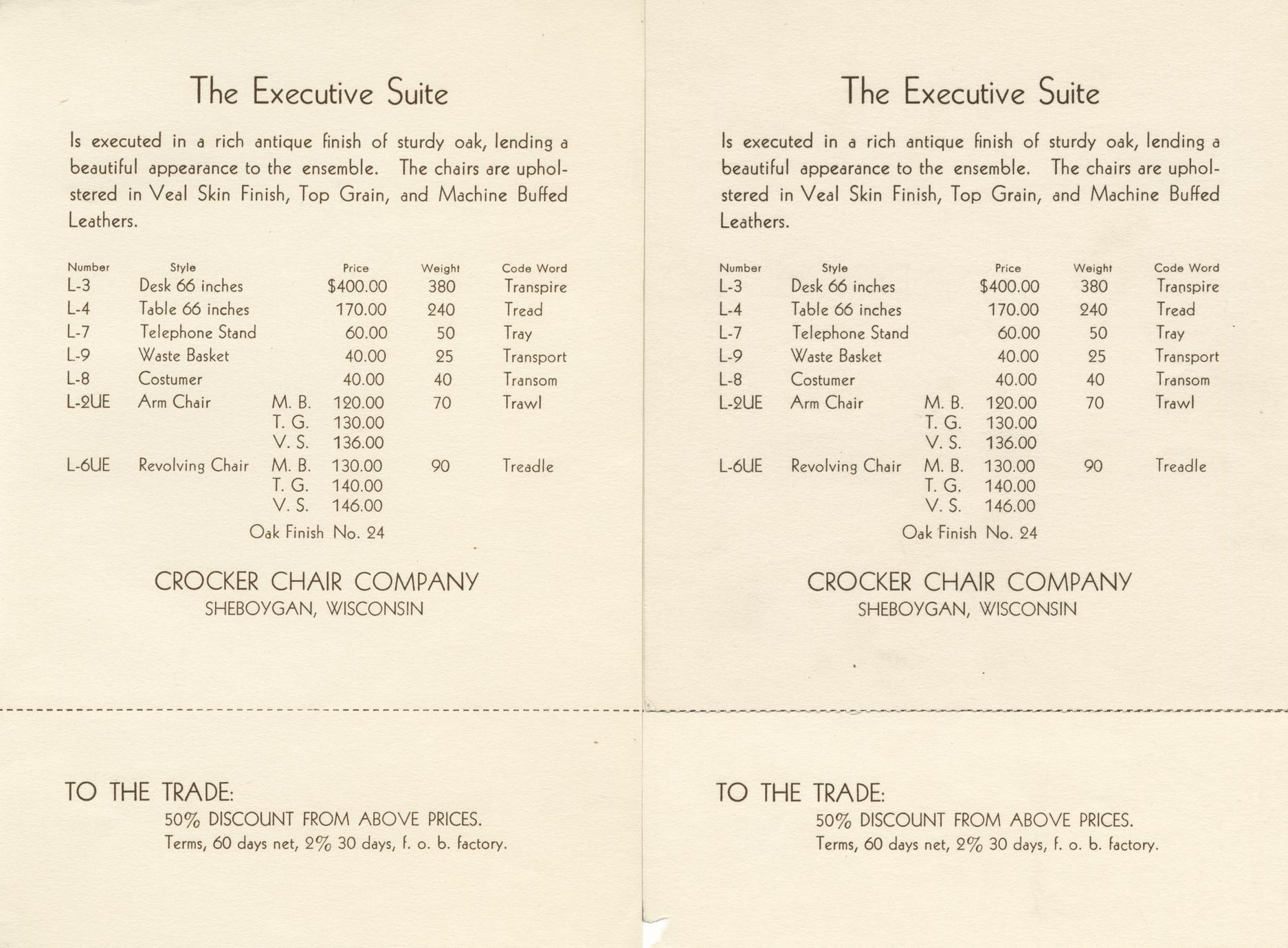 The Executive Suite

Is executed in a rich antique finish of sturdy oak, lending a beautiful appearance to the ensemble. The chairs are upholstered in Veal Skin Finish, Top Grain, and Machine Buffed Leathers.

| Number | Style | | Price | Weight | Code Word |
|---|---|---|---|---|---|
| L-3 | Desk 66 inches | | $400.00 | 380 | Transpire |
| L-4 | Table 66 inches | | 170.00 | 240 | Tread |
| L-7 | Telephone Stand | | 60.00 | 50 | Tray |
| L-9 | Waste Basket | | 40.00 | 25 | Transport |
| L-8 | Costumer | | 40.00 | 40 | Transom |
| L-2UE | Arm Chair | M. B. | 120.00 | 70 | Trawl |
| | | T. G. | 130.00 | | |
| | | V. S. | 136.00 | | |
| L-6UE | Revolving Chair | M. B. | 130.00 | 90 | Treadle |
| | | T. G. | 140.00 | | |
| | | V. S. | 146.00 | | |

Oak Finish No. 24

CROCKER CHAIR COMPANY
SHEBOYGAN, WISCONSIN

TO THE TRADE:
50% DISCOUNT FROM ABOVE PRICES.
Terms, 60 days net, 2% 30 days, f. o. b. factory.

The Executive Suite

Is executed in a rich antique finish of sturdy oak, lending a beautiful appearance to the ensemble. The chairs are upholstered in Veal Skin Finish, Top Grain, and Machine Buffed Leathers.

| Number | Style | | Price | Weight | Code Word |
|---|---|---|---|---|---|
| L-3 | Desk 66 inches | | $400.00 | 380 | Transpire |
| L-4 | Table 66 inches | | 170.00 | 240 | Tread |
| L-7 | Telephone Stand | | 60.00 | 50 | Tray |
| L-9 | Waste Basket | | 40.00 | 25 | Transport |
| L-8 | Costumer | | 40.00 | 40 | Transom |
| L-2UE | Arm Chair | M. B. | 120.00 | 70 | Trawl |
| | | T. G. | 130.00 | | |
| | | V. S. | 136.00 | | |
| L-6UE | Revolving Chair | M. B. | 130.00 | 90 | Treadle |
| | | T. G. | 140.00 | | |
| | | V. S. | 146.00 | | |

Oak Finish No. 24

CROCKER CHAIR COMPANY
SHEBOYGAN, WISCONSIN

TO THE TRADE:
50% DISCOUNT FROM ABOVE PRICES.
Terms, 60 days net, 2% 30 days, f. o. b. factory.